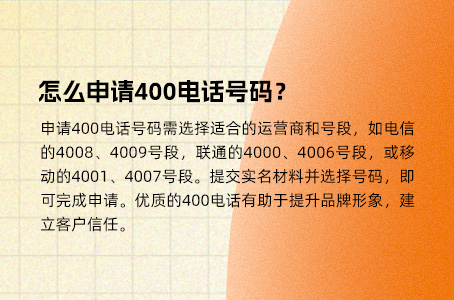 怎么申请400电话号码？

申请400电话号码需选择适合的运营商和号段，如电信的4008、4009号段，联通的4000、4006号段，或移动的4001、4007号段。提交实名材料并选择号码，即可完成申请。优质的400电话有助于提升品牌形象，建立客户信任。